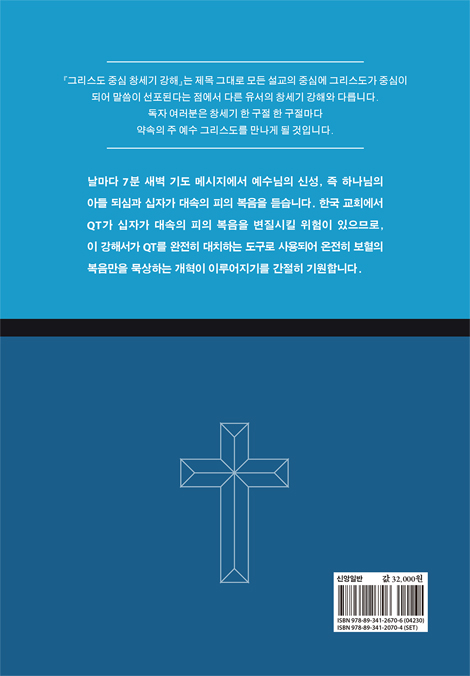 『그리스도 중심 창세기 강해』는 제목 그대로 모든 설교의 중심에 그리스도가 중심이 되어 말씀이 선포된다는 점에서 다른 유서의 창세기 강해와 다릅니다. 독자 여러분은 창세기 한 구절 한 구절마다 약속의 주 예수 그리스도를 만나게 될 것입니다.

날마다 7분 새벽 기도 메시지에서 예수님의 신성, 즉 하나님의 아들 되심과 십자가 대속의 피의 복음을 듣습니다. 한국 교회에서 QT가 십자가 대속의 피의 복음을 변질시킬 위험이 있으므로, 이 강해서가 QT를 완전히 대치하는 도구로 사용되어 온전히 보혈의 복음만을 묵상하는 개혁이 이루어지기를 간절히 기원합니다.

신앙일반 값 32,000원

ISBN 978-89-341-2670-6 (04230)
ISBN 978-89-341-2070-4 (SET)